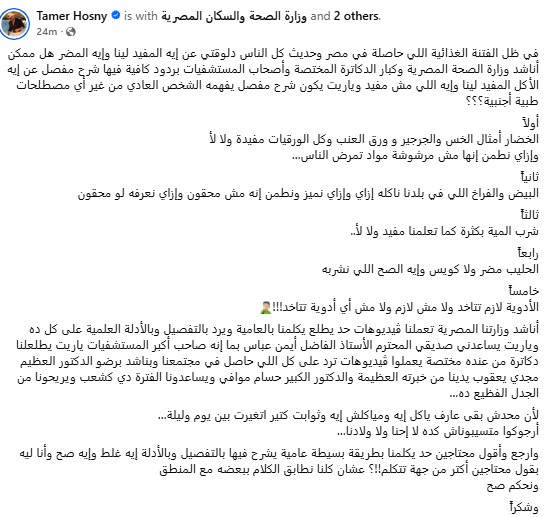 Tamer Hosny is with وزارة الصحة والسكان المصرية and 2 others.
24m ·

في ظل الفتنة الغذائية اللي حاصلة في مصر وحديث كل الناس دلوقتي عن إيه المفيد لينا وإيه المضر هل ممكن أناشد وزارة الصحة المصرية وكبار الدكاترة المختصة وأصحاب المستشفيات بردود كافية فيها شرح مفصل عن إيه الأكل المفيد لينا وإيه اللي مش مفيد وياريت يكون شرح مفصل يفهمه الشخص العادي من غير أي مصطلحات طبية أجنبية؟؟؟

أولاً
الخضار أمثال الخس والجرجير و ورق العنب وكل الورقيات مفيدة ولا لأ
وإزاي نطمن إنها مش مرشوشة مواد تمرض الناس...

ثانياً
البيض والفراخ اللي في بلدنا ناكله إزاي وإزاي نميز ونطمن إنه مش محقون وإزاي نعرفه لو محقون

ثالثاً
شرب المية بكثرة كما تعلمنا مفيد ولا لأ..

رابعاً
الحليب مضر ولا كويس وإيه الصح اللي نشربه

خامساً
الأدوية لازم تتاخد ولا مش لازم ولا مش أي أدوية تتاخد!!!

أناشد وزارتنا المصرية تعملنا ڤيديوهات حد يطلع يكلمنا بالعامية ويرد بالتفصيل وبالأدلة العلمية على كل ده وياريت يساعدني صديقي المحترم الأستاذ الفاضل أيمن عباس بما إنه صاحب أكبر المستشفيات ياريت يطلعلنا دكاترة من عنده مختصة يعملوا ڤيديوهات ترد على كل اللي حاصل في مجتمعنا وبناشد برضو الدكتور العظيم مجدي يعقوب يدينا من خبرته العظيمة والدكتور الكبير حسام موافي ويساعدونا الفترة دي كشعب ويريحونا من الجدل الفظيع ده...

لأن محدش بقى عارف ياكل إيه ومياكلش إيه وثوابت كتير اتغيرت بين يوم وليلة...
أرجوكوا متسيبوناش كده لا إحنا ولا ولادنا...

وارجع وأقول محتاجين حد يكلمنا بطريقة بسيطة عامية يشرح فيها بالتفصيل وبالأدلة إيه غلط وإيه صح وأنا ليه بقول محتاجين أكتر من جهة تتكلم!!؟ عشان كلنا نطابق الكلام ببعضه مع المنطق ونحكم صح

وشكراً